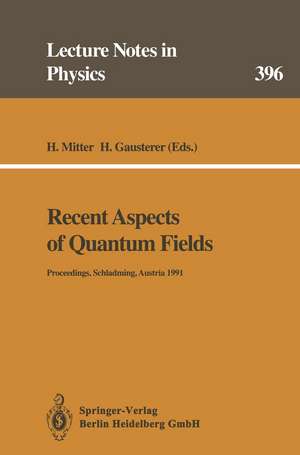 Lecture Notes in Physics

396

H. Mitter H. Gausterer (Eds.)

Recent Aspects of Quantum Fields

Proceedings, Schladming, Austria 1991

Springer-Verlag
Berlin Heidelberg GmbH